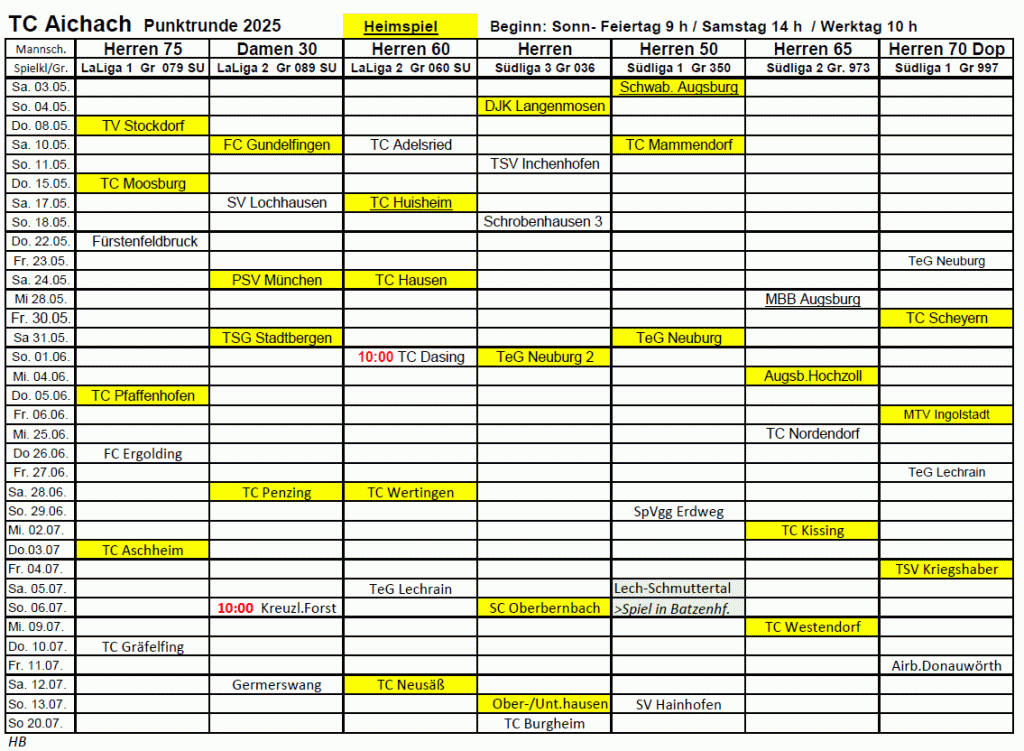 TC Aichach Punktrunde 2025 Heimspiel Beginn: Sonn- Feiertag 9 h / Samstag 14 h / Werktag 10 h

| Mannsch. | Herren 75 | Damen 30 | Herren 60 | Herren | Herren 50 | Herren 65 | Herren 70 Dop |
|---|---|---|---|---|---|---|---|
| Spielkl/Gr. | LaLiga 1 Gr 079 SU | LaLiga 2 Gr 089 SU | LaLiga 2 Gr 060 SU | Südliga 3 Gr 036 | Südliga 1 Gr 350 | Südliga 2 Gr. 973 | Südliga 1 Gr 997 |
| Sa. 03.05. | | | | | Schwab. Augsburg | | |
| So. 04.05. | | | | DJK Langenmosen | | | |
| Do. 08.05. | TV Stockdorf | | | | | | |
| Sa. 10.05. | | FC Gundelfingen | TC Adelsried | | TC Mammendorf | | |
| So. 11.05. | | | | TSV Inchenhofen | | | |
| Do. 15.05. | TC Moosburg | | | | | | |
| Sa. 17.05. | | SV Lochhausen | TC Huisheim | | | | |
| So. 18.05. | | | | Schrobenhausen 3 | | | |
| Do. 22.05. | Fürstenfeldbruck | | | | | | |
| Fr. 23.05. | | | | | | | TeG Neuburg |
| Sa. 24.05. | | PSV München | TC Hausen | | | | |
| Mi 28.05. | | | | | | MBB Augsburg | |
| Fr. 30.05. | | | | | | | TC Scheyern |
| Sa 31.05. | | TSG Stadtbergen | | | TeG Neuburg | | |
| So. 01.06. | | | 10:00 TC Dasing | TeG Neuburg 2 | | | |
| Mi. 04.06. | | | | | | Augsb.Hochzoll | |
| Do. 05.06. | TC Pfaffenhofen | | | | | | |
| Fr. 06.06. | | | | | | | MTV Ingolstadt |
| Mi. 25.06. | | | | | | TC Nordendorf | |
| Do 26.06. | FC Ergolding | | | | | | |
| Fr. 27.06. | | | | | | | TeG Lechrain |
| Sa. 28.06. | | TC Penzing | TC Wertingen | | | | |
| So. 29.06. | | | | | SpVgg Erdweg | | |
| Mi. 02.07. | | | | | | TC Kissing | |
| Do.03.07 | TC Aschheim | | | | | | |
| Fr. 04.07. | | | | | | | TSV Kriegshaber |
| Sa. 05.07. | | | TeG Lechrain | | Lech-Schmuttertal | | |
| So. 06.07. | | 10:00 Kreuzl.Forst | | SC Oberbernbach | >Spiel in Batzenhf. | | |
| Mi. 09.07. | | | | | | TC Westendorf | |
| Do. 10.07. | TC Gräfelfing | | | | | | |
| Fr. 11.07. | | | | | | | Airb.Donauwörth |
| Sa. 12.07. | | Germerswang | TC Neusäß | | | | |
| So. 13.07. | | | | Ober-/Unt.hausen | SV Hainhofen | | |
| So 20.07. | | | | TC Burgheim | | | |

HB